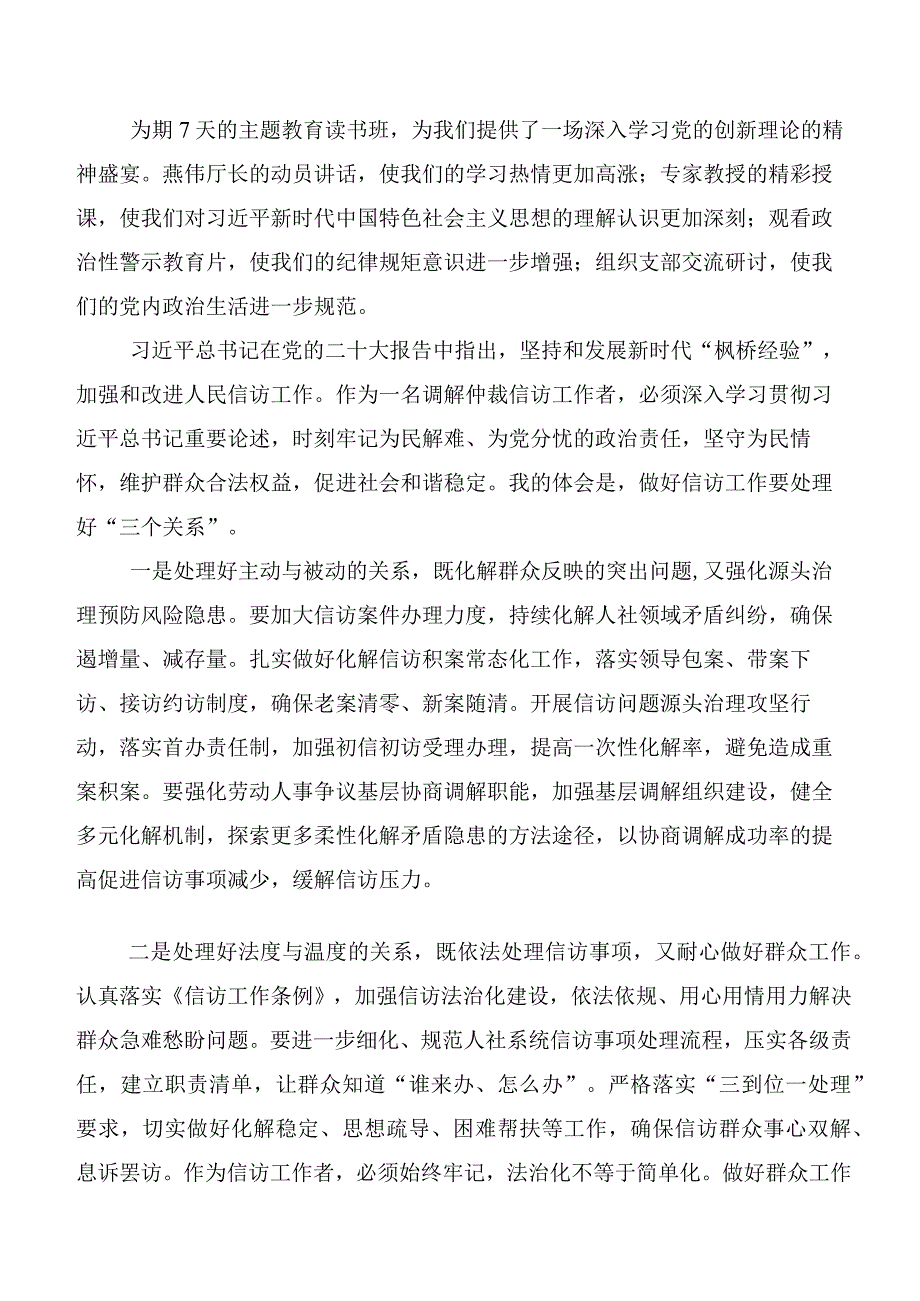 为期7天的主题教育读书班，为我们提供了一场深入学习党的创新理论的精神盛宴。燕伟厅长的动员讲话，使我们的学习热情更加高涨；专家教授的精彩授课，使我们对习近平新时代中国特色社会主义思想的理解认识更加深刻；观看政治性警示教育片，使我们的纪律规矩意识进一步增强；组织支部交流研讨，使我们的党内政治生活进一步规范。

习近平总书记在党的二十大报告中指出，坚持和发展新时代“枫桥经验”，加强和改进人民信访工作。作为一名调解仲裁信访工作者，必须深入学习贯彻习近平总书记重要论述，时刻牢记为民解难、为党分忧的政治责任，坚守为民情怀，维护群众合法权益，促进社会和谐稳定。我的体会是，做好信访工作要处理好“三个关系”。

一是处理好主动与被动的关系，既化解群众反映的突出问题，又强化源头治理预防风险隐患。要加大信访案件办理力度，持续化解人社领域矛盾纠纷，确保遏增量、减存量。扎实做好化解信访积案常态化工作，落实领导包案、带案下访、接访约访制度，确保老案清零、新案随清。开展信访问题源头治理攻坚行动，落实首办责任制，加强初信初访受理办理，提高一次性化解率，避免造成重案积案。要强化劳动人事争议基层协商调解职能，加强基层调解组织建设，健全多元化解机制，探索更多柔性化解矛盾隐患的方法途径，以协商调解成功率的提高促进信访事项减少，缓解信访压力。

二是处理好法度与温度的关系，既依法处理信访事项，又耐心做好群众工作。认真落实《信访工作条例》，加强信访法治化建设，依法依规、用心用情用力解决群众急难愁盼问题。要进一步细化、规范人社系统信访事项处理流程，压实各级责任，建立职责清单，让群众知道“谁来办、怎么办”。严格落实“三到位一处理”要求，切实做好化解稳定、思想疏导、困难帮扶等工作，确保信访群众事心双解、息诉罢访。作为信访工作者，必须始终牢记，法治化不等于简单化。做好群众工作